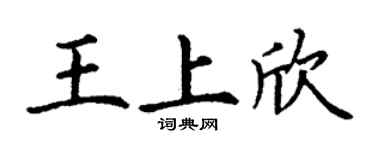 王上欣

词典网